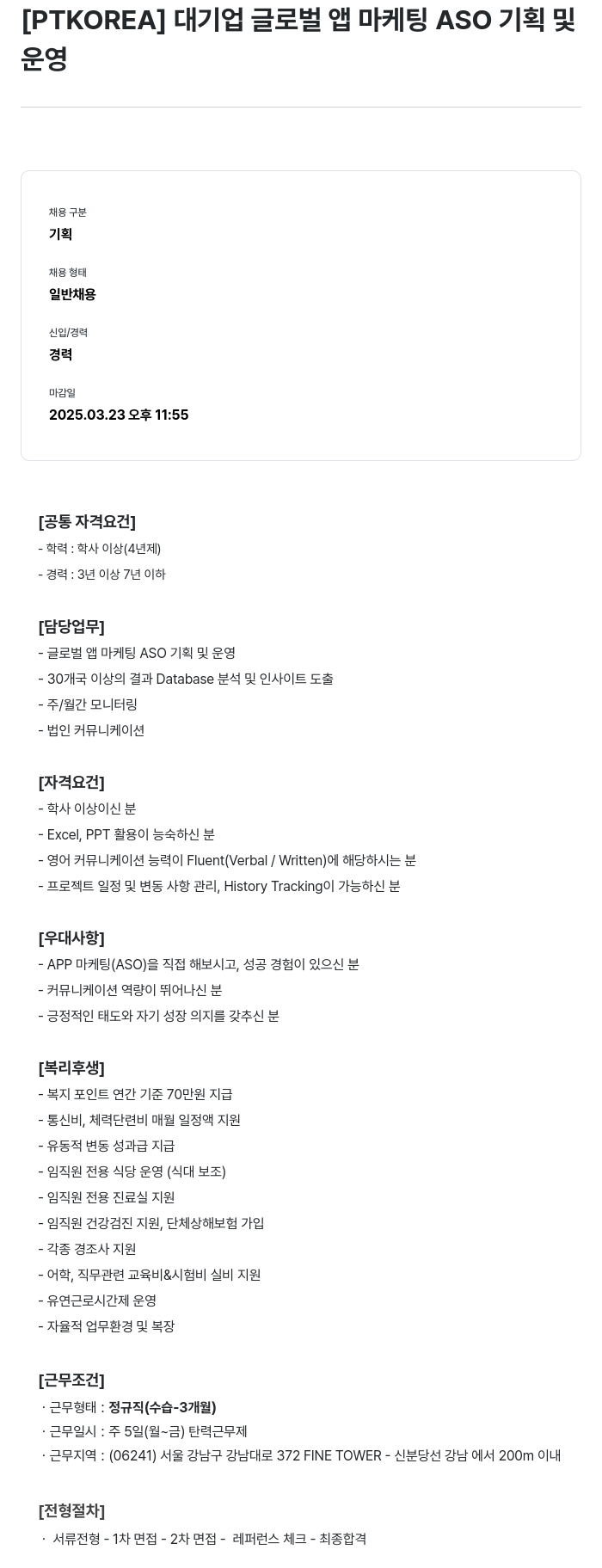 [PTKOREA] 대기업 글로벌 앱 마케팅 ASO 기획 및 운영

채용 구분
기획

채용 형태
일반채용

신입/경력
경력

마감일
2025.03.23 오후 11:55

[공통 자격요건]
- 학력 : 학사 이상(4년제)
- 경력 : 3년 이상 7년 이하

[담당업무]
- 글로벌 앱 마케팅 ASO 기획 및 운영
- 30개국 이상의 결과 Database 분석 및 인사이트 도출
- 주/월간 모니터링
- 법인 커뮤니케이션

[자격요건]
- 학사 이상이신 분
- Excel, PPT 활용이 능숙하신 분
- 영어 커뮤니케이션 능력이 Fluent(Verbal / Written)에 해당하시는 분
- 프로젝트 일정 및 변동 사항 관리, History Tracking이 가능하신 분

[우대사항]
- APP 마케팅(ASO)을 직접 해보시고, 성공 경험이 있으신 분
- 커뮤니케이션 역량이 뛰어나신 분
- 긍정적인 태도와 자기 성장 의지를 갖추신 분

[복리후생]
- 복지 포인트 연간 기준 70만원 지급
- 통신비, 체력단련비 매월 일정액 지원
- 유동적 변동 성과급 지급
- 임직원 전용 식당 운영 (식대 보조)
- 임직원 전용 진료실 지원
- 임직원 건강검진 지원, 단체상해보험 가입
- 각종 경조사 지원
- 어학, 직무관련 교육비&시험비 실비 지원
- 유연근로시간제 운영
- 자율적 업무환경 및 복장

[근무조건]
· 근무형태 : 정규직(수습-3개월)
· 근무일시 : 주 5일(월~금) 탄력근무제
· 근무지역 : (06241) 서울 강남구 강남대로 372 FINE TOWER - 신분당선 강남 에서 200m 이내

[전형절차]
· 서류전형 - 1차 면접 - 2차 면접 - 레퍼런스 체크 - 최종합격